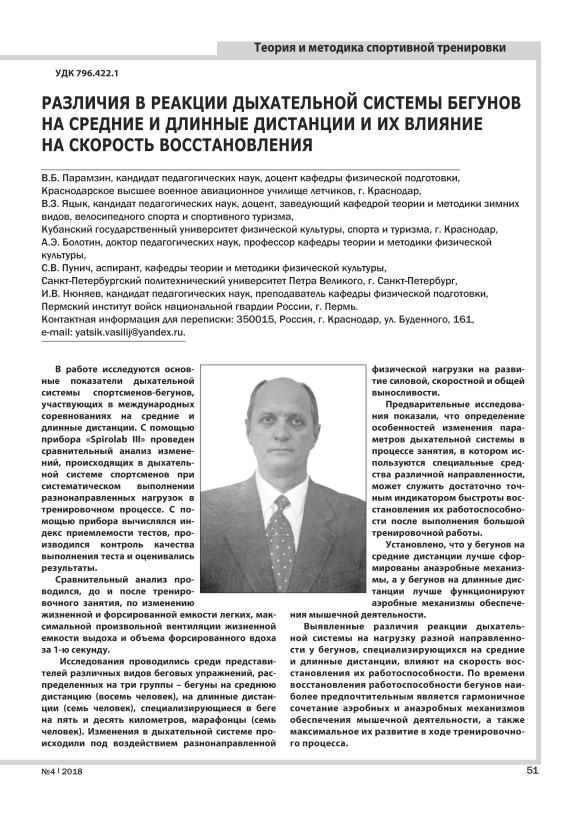 Теория и методика спортивной тренировки

УДК 796.422.1

РАЗЛИЧИЯ В РЕАКЦИИ ДЫХАТЕЛЬНОЙ СИСТЕМЫ БЕГУНОВ НА СРЕДНИЕ И ДЛИННЫЕ ДИСТАНЦИИ И ИХ ВЛИЯНИЕ НА СКОРОСТЬ ВОССТАНОВЛЕНИЯ

В.Б. Парамзин, кандидат педагогических наук, доцент кафедры физической подготовки, Краснодарское высшее военное авиационное училище летчиков, г. Краснодар,
В.З. Яцык, кандидат педагогических наук, доцент, заведующий кафедрой теории и методики зимних видов, велосипедного спорта и спортивного туризма,
Кубанский государственный университет физической культуры, спорта и туризма, г. Краснодар,
А.Э. Болотин, доктор педагогических наук, профессор кафедры теории и методики физической культуры,
С.В. Пунич, аспирант, кафедры теории и методики физической культуры,
Санкт-Петербургский политехнический университет Петра Великого, г. Санкт-Петербург,
И.В. Нюняев, кандидат педагогических наук, преподаватель кафедры физической подготовки, Пермский институт войск национальной гвардии России, г. Пермь.
Контактная информация для переписки: 350015, Россия, г. Краснодар, ул. Буденного, 161,
e-mail: yatsik.vasilij@yandex.ru.

В работе исследуются основные показатели дыхательной системы спортсменов-бегунов, участвующих в международных соревнованиях на средние и длинные дистанции. С помощью прибора «Spirolab III» проведен сравнительный анализ изменений, происходящих в дыхательной системе спортсменов при систематическом выполнении разнонаправленных нагрузок в тренировочном процессе. С помощью прибора вычислялся индекс приемлемости тестов, производился контроль качества выполнения теста и оценивались результаты.

Сравнительный анализ проводился, до и после тренировочного занятия, по изменению жизненной и форсированной емкости легких, максимальной произвольной вентиляции жизненной емкости выдоха и объема форсированного вдоха за 1-ю секунду.

Исследования проводились среди представителей различных видов беговых упражнений, распределенных на три группы – бегуны на среднюю дистанцию (восемь человек), на длинные дистанции (семь человек), специализирующиеся в беге на пять и десять километров, марафонцы (семь человек). Изменения в дыхательной системе происходили под воздействием разнонаправленной физической нагрузки на развитие силовой, скоростной и общей выносливости.

Предварительные исследования показали, что определение особенностей изменения параметров дыхательной системы в процессе занятия, в котором используются специальные средства различной направленности, может служить достаточно точным индикатором быстроты восстановления их работоспособности после выполнения большой тренировочной работы.

Установлено, что у бегунов на средние дистанции лучше сформированы анаэробные механизмы, а у бегунов на длинные дистанции лучше функционируют аэробные механизмы обеспечения мышечной деятельности.

Выявленные различия реакции дыхательной системы на нагрузку разной направленности у бегунов, специализирующихся на средние и длинные дистанции, влияют на скорость восстановления их работоспособности. По времени восстановления работоспособности бегунов наиболее предпочтительным является гармоничное сочетание аэробных и анаэробных механизмов обеспечения мышечной деятельности, а также максимальное их развитие в ходе тренировочного процесса.

№4 | 2018

51